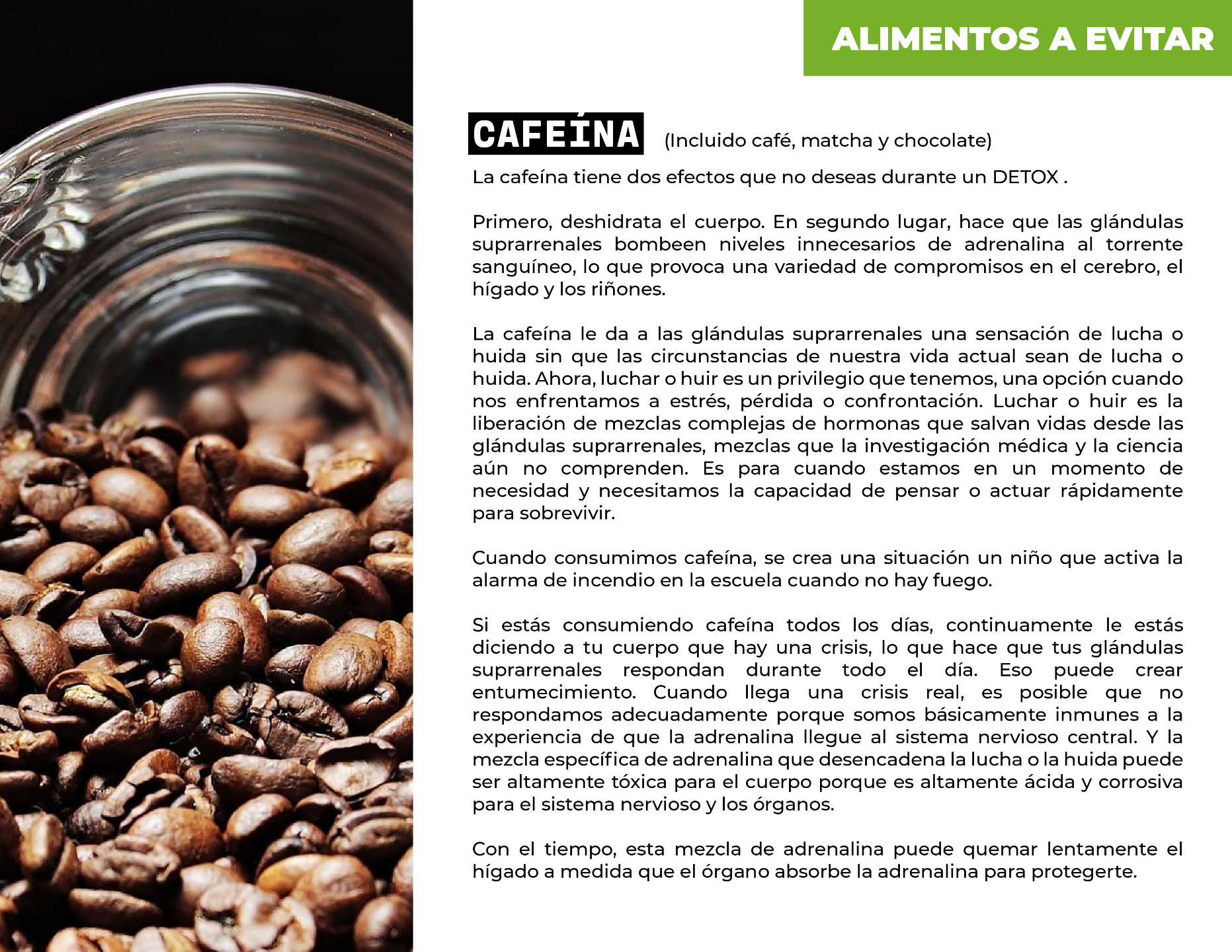 ALIMENTOS A EVITAR

CAFEÍNA (Incluido café, matcha y chocolate)

La cafeína tiene dos efectos que no deseas durante un DETOX .

Primero, deshidrata el cuerpo. En segundo lugar, hace que las glándulas suprarrenales bombeen niveles innecesarios de adrenalina al torrente sanguíneo, lo que provoca una variedad de compromisos en el cerebro, el hígado y los riñones.

La cafeína le da a las glándulas suprarrenales una sensación de lucha o huida sin que las circunstancias de nuestra vida actual sean de lucha o huida. Ahora, luchar o huir es un privilegio que tenemos, una opción cuando nos enfrentamos a estrés, pérdida o confrontación. Luchar o huir es la liberación de mezclas complejas de hormonas que salvan vidas desde las glándulas suprarrenales, mezclas que la investigación médica y la ciencia aún no comprenden. Es para cuando estamos en un momento de necesidad y necesitamos la capacidad de pensar o actuar rápidamente para sobrevivir.

Cuando consumimos cafeína, se crea una situación un niño que activa la alarma de incendio en la escuela cuando no hay fuego.

Si estás consumiendo cafeína todos los días, continuamente le estás diciendo a tu cuerpo que hay una crisis, lo que hace que tus glándulas suprarrenales respondan durante todo el día. Eso puede crear entumecimiento. Cuando llega una crisis real, es posible que no respondamos adecuadamente porque somos básicamente inmunes a la experiencia de que la adrenalina llegue al sistema nervioso central. Y la mezcla específica de adrenalina que desencadena la lucha o la huida puede ser altamente tóxica para el cuerpo porque es altamente ácida y corrosiva para el sistema nervioso y los órganos.

Con el tiempo, esta mezcla de adrenalina puede quemar lentamente el hígado a medida que el órgano absorbe la adrenalina para protegerte.